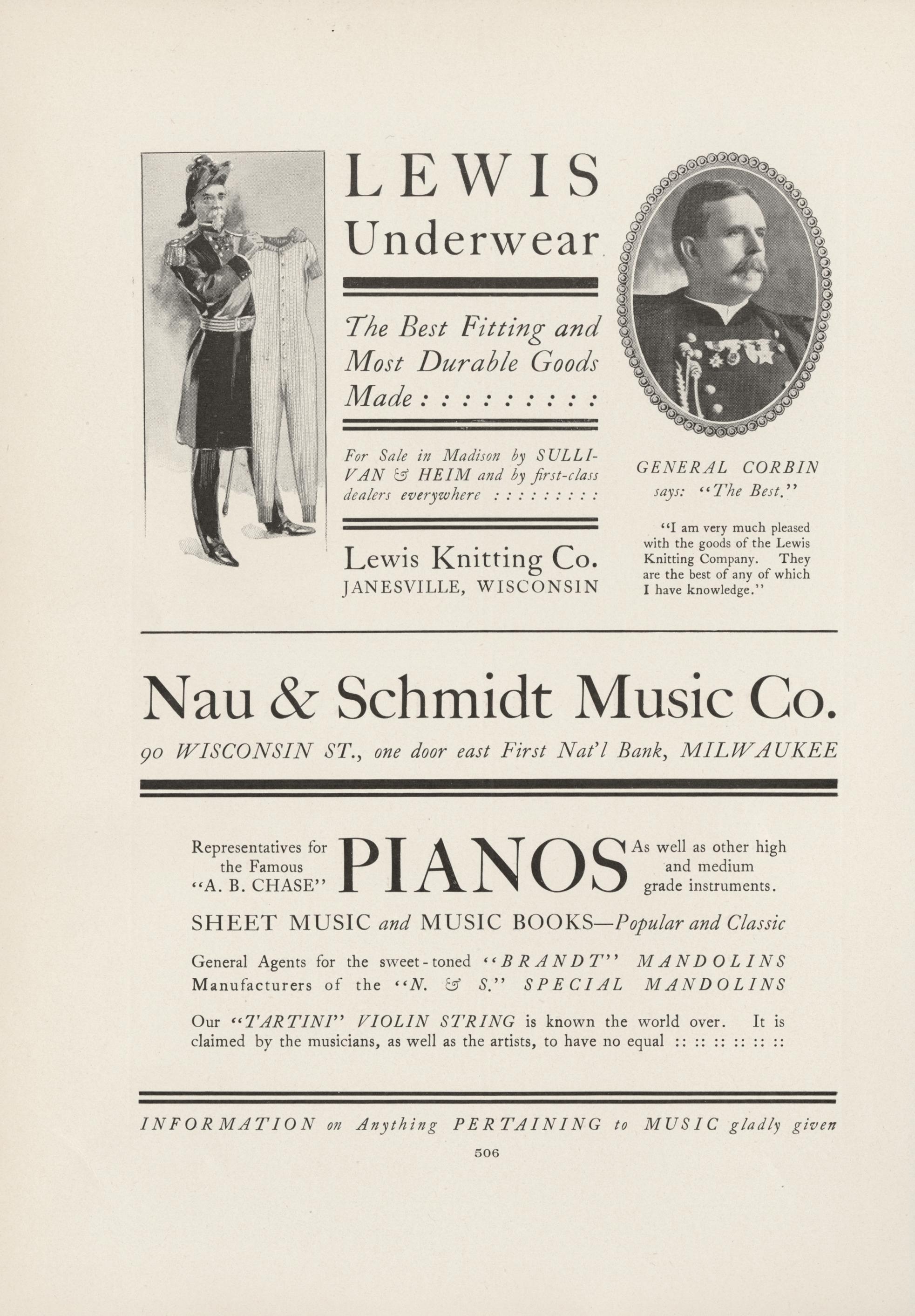 LEWIS
Underwear

The Best Fitting and Most Durable Goods Made : : : : : : : : :

For Sale in Madison by SULLIVAN & HEIM and by first-class dealers everywhere : : : : : : : : :

Lewis Knitting Co.
JANESVILLE, WISCONSIN

GENERAL CORBIN says: "The Best."

"I am very much pleased with the goods of the Lewis Knitting Company. They are the best of any of which I have knowledge."

Nau & Schmidt Music Co.
90 WISCONSIN ST., one door east First Nat'l Bank, MILWAUKEE

Representatives for the Famous "A. B. CHASE" PIANOS As well as other high and medium grade instruments.

SHEET MUSIC and MUSIC BOOKS—Popular and Classic

General Agents for the sweet-toned "BRANDT" MANDOLINS
Manufacturers of the "N. & S." SPECIAL MANDOLINS

Our "TARTINI" VIOLIN STRING is known the world over. It is claimed by the musicians, as well as the artists, to have no equal :: :: :: :: :: ::

INFORMATION on Anything PERTAINING to MUSIC gladly given

506